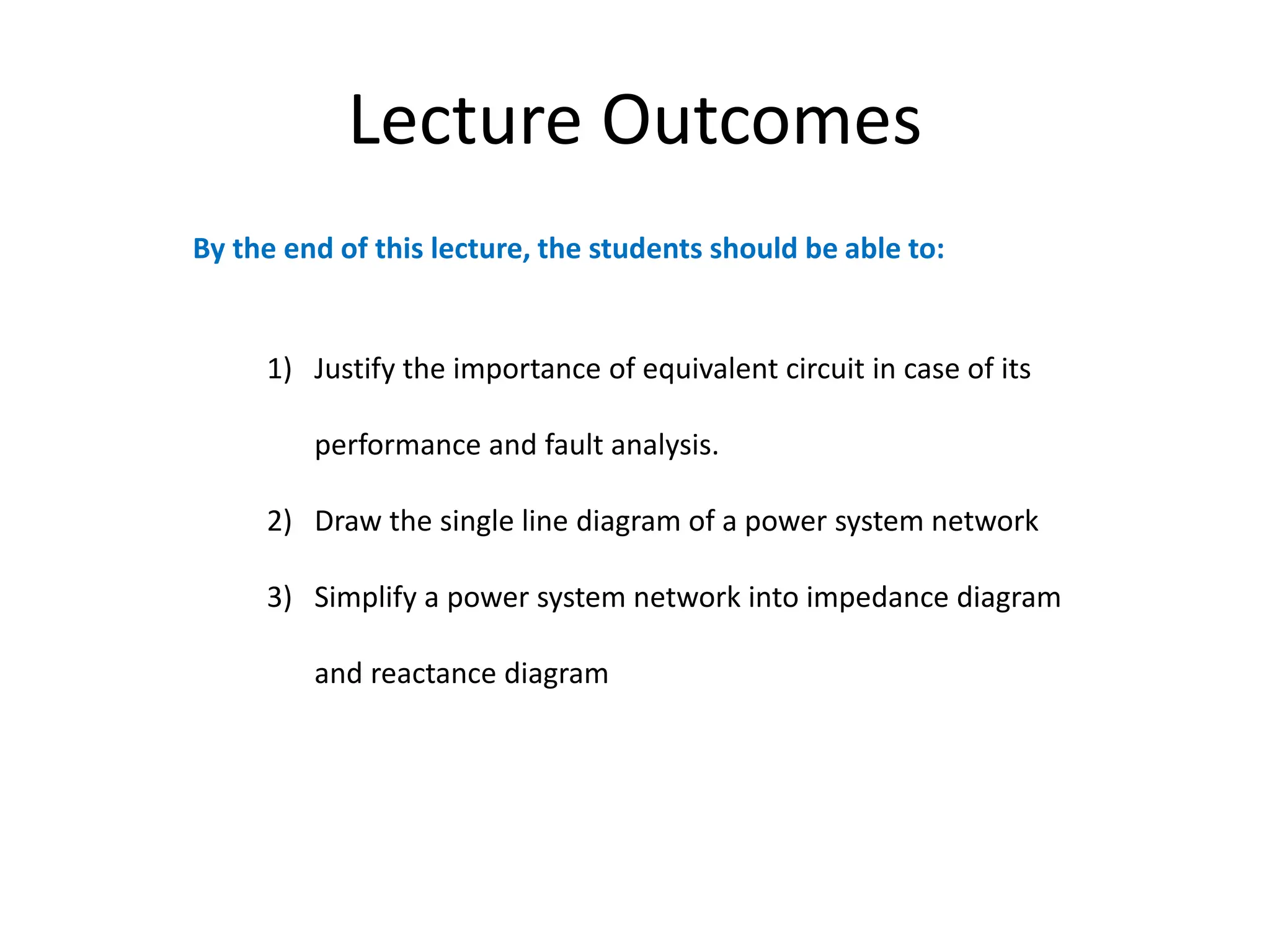 Lecture Outcomes

By the end of this lecture, the students should be able to:

1) Justify the importance of equivalent circuit in case of its performance and fault analysis.

2) Draw the single line diagram of a power system network

3) Simplify a power system network into impedance diagram and reactance diagram